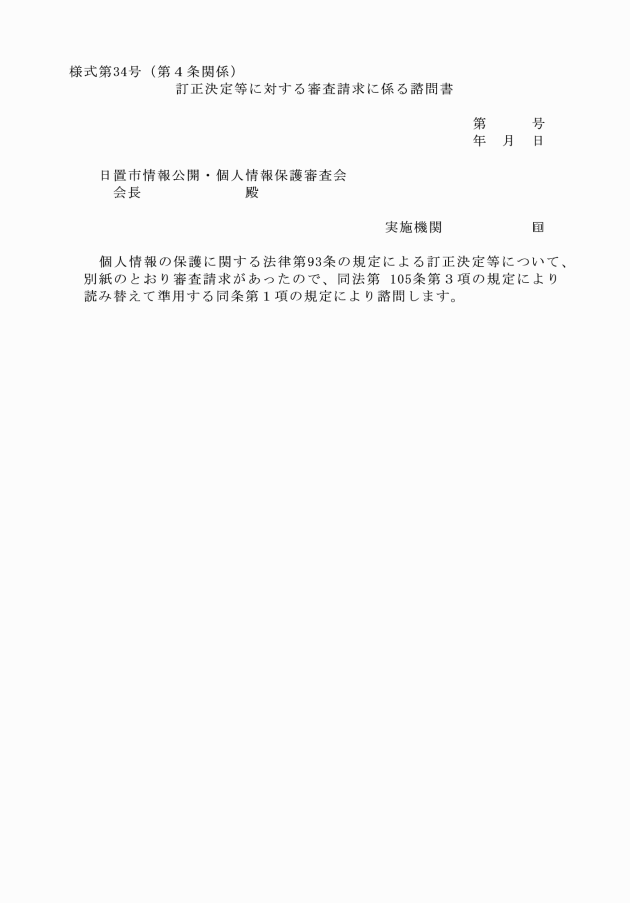 様式第34号（第４条関係）

訂正決定等に対する審査請求に係る諮問書

第　　号
年　月　日

日置市情報公開・個人情報保護審査会
会長　　　　　　殿

実施機関　　　　　㊞

個人情報の保護に関する法律第93条の規定による訂正決定等について、別紙のとおり審査請求があったので、同法第 105条第３項の規定により読み替えて準用する同条第１項の規定により諮問します。